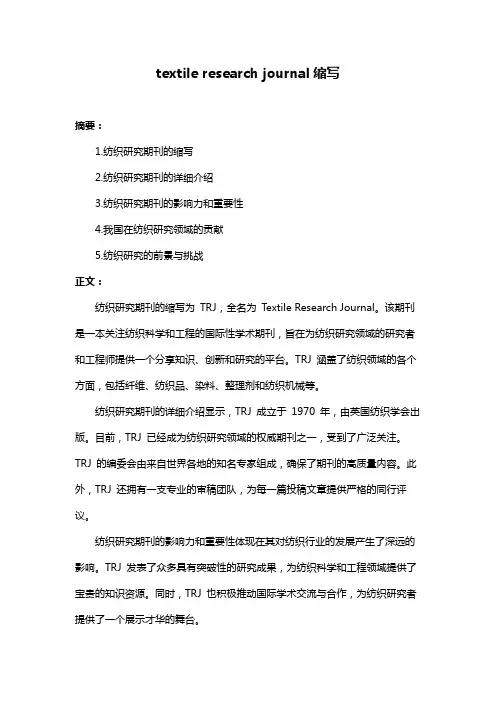 textile research journal 缩写

摘要：

1.纺织研究期刊的缩写

2.纺织研究期刊的详细介绍

3.纺织研究期刊的影响力和重要性

4.我国在纺织研究领域的贡献

5.纺织研究的前景与挑战

正文：

纺织研究期刊的缩写为 TRJ，全名为 Textile Research Journal。该期刊是一本关注纺织科学和工程的国际性学术期刊，旨在为纺织研究领域的研究者和工程师提供一个分享知识、创新和研究的平台。TRJ 涵盖了纺织领域的各个方面，包括纤维、纺织品、染料、整理剂和纺织机械等。

纺织研究期刊的详细介绍显示，TRJ 成立于 1970 年，由英国纺织学会出版。目前，TRJ 已经成为纺织研究领域的权威期刊之一，受到了广泛关注。TRJ 的编委会由来自世界各地的知名专家组成，确保了期刊的高质量内容。此外，TRJ 还拥有一支专业的审稿团队，为每一篇投稿文章提供严格的同行评议。

纺织研究期刊的影响力和重要性体现在其对纺织行业的发展产生了深远的影响。TRJ 发表了众多具有突破性的研究成果，为纺织科学和工程领域提供了宝贵的知识资源。同时，TRJ 也积极推动国际学术交流与合作，为纺织研究者提供了一个展示才华的舞台。